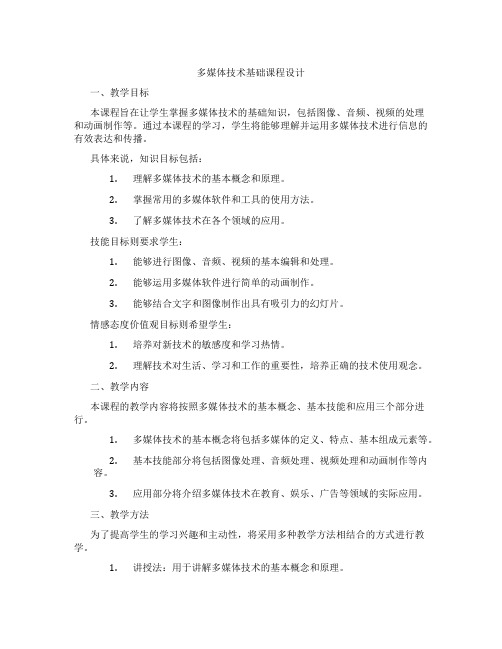 多媒体技术基础课程设计

一、教学目标

本课程旨在让学生掌握多媒体技术的基础知识，包括图像、音频、视频的处理和动画制作等。通过本课程的学习，学生将能够理解并运用多媒体技术进行信息的有效表达和传播。

具体来说，知识目标包括：

1. 理解多媒体技术的基本概念和原理。

2. 掌握常用的多媒体软件和工具的使用方法。

3. 了解多媒体技术在各个领域的应用。

技能目标则要求学生：

1. 能够进行图像、音频、视频的基本编辑和处理。

2. 能够运用多媒体软件进行简单的动画制作。

3. 能够结合文字和图像制作出具有吸引力的幻灯片。

情感态度价值观目标则希望学生：

1. 培养对新技术的敏感度和学习热情。

2. 理解技术对生活、学习和工作的重要性，培养正确的技术使用观念。

二、教学内容

本课程的教学内容将按照多媒体技术的基本概念、基本技能和应用三个部分进行。

1. 多媒体技术的基本概念将包括多媒体的定义、特点、基本组成元素等。

2. 基本技能部分将包括图像处理、音频处理、视频处理和动画制作等内容。

3. 应用部分将介绍多媒体技术在教育、娱乐、广告等领域的实际应用。

三、教学方法

为了提高学生的学习兴趣和主动性，将采用多种教学方法相结合的方式进行教学。

1. 讲授法：用于讲解多媒体技术的基本概念和原理。